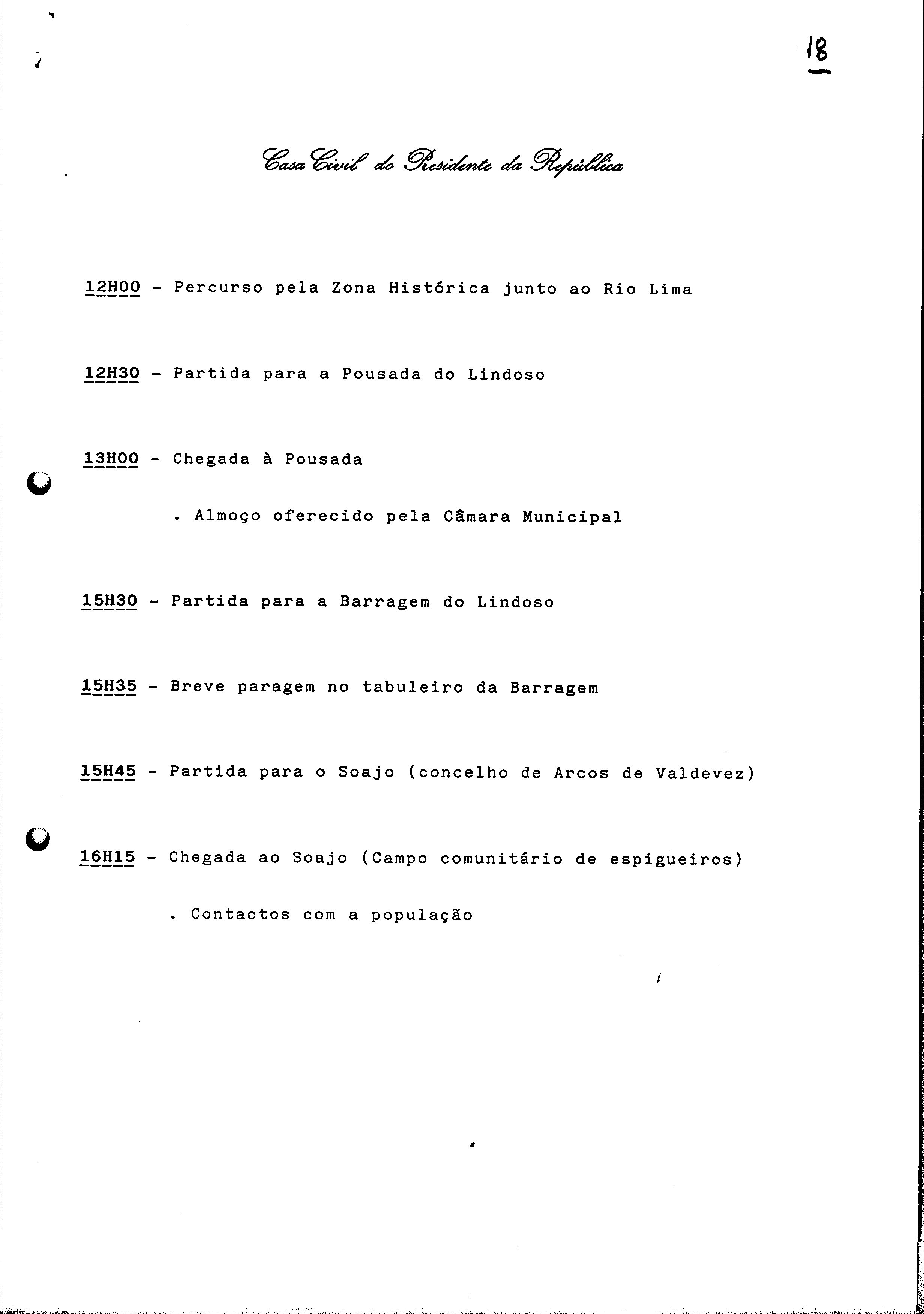 18

Casa Civil do Presidente da República

12H00 - Percurso pela Zona Histórica junto ao Rio Lima

12H30 - Partida para a Pousada do Lindoso

13H00 - Chegada à Pousada

. Almoço oferecido pela Câmara Municipal

15H30 - Partida para a Barragem do Lindoso

15H35 - Breve paragem no tabuleiro da Barragem

15H45 - Partida para o Soajo (concelho de Arcos de Valdevez)

16H15 - Chegada ao Soajo (Campo comunitário de espigueiros)

. Contactos com a população